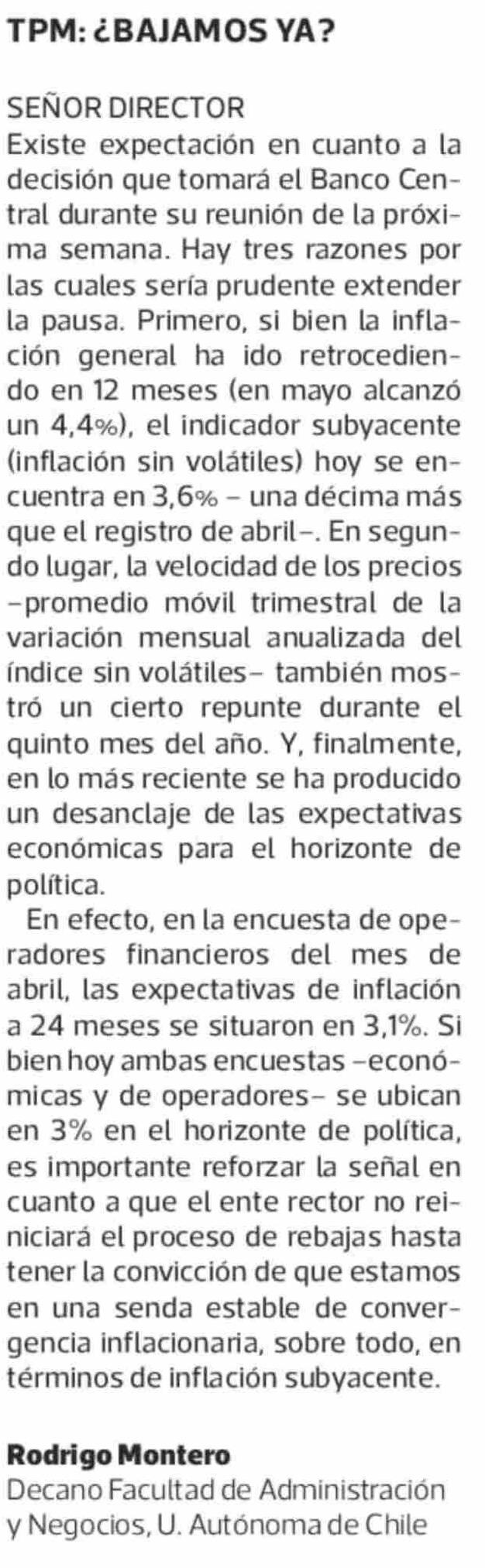 TPM: ¿BAJAMOS YA?

SEÑOR DIRECTOR
Existe expectación en cuanto a la decisión que tomará el Banco Central durante su reunión de la próxima semana. Hay tres razones por las cuales sería prudente extender la pausa. Primero, si bien la inflación general ha ido retrocediendo en 12 meses (en mayo alcanzó un 4,4%), el indicador subyacente (inflación sin volátiles) hoy se encuentra en 3,6% – una décima más que el registro de abril–. En segundo lugar, la velocidad de los precios –promedio móvil trimestral de la variación mensual anualizada del índice sin volátiles– también mostró un cierto repunte durante el quinto mes del año. Y, finalmente, en lo más reciente se ha producido un desanclaje de las expectativas económicas para el horizonte de política.

En efecto, en la encuesta de operadores financieros del mes de abril, las expectativas de inflación a 24 meses se situaron en 3,1%. Si bien hoy ambas encuestas –económicas y de operadores– se ubican en 3% en el horizonte de política, es importante reforzar la señal en cuanto a que el ente rector no reiniciará el proceso de rebajas hasta tener la convicción de que estamos en una senda estable de convergencia inflacionaria, sobre todo, en términos de inflación subyacente.

Rodrigo Montero
Decano Facultad de Administración y Negocios, U. Autónoma de Chile